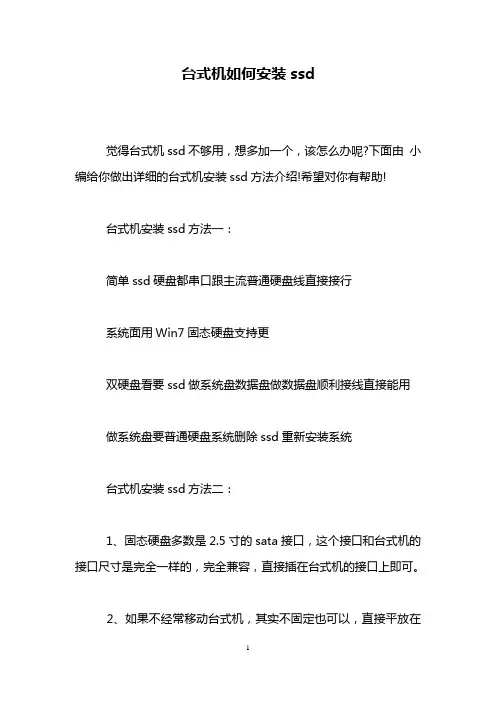 台式机如何安装 ssd

觉得台式机 ssd 不够用，想多加一个，该怎么办呢?下面由 小编给你做出详细的台式机安装 ssd 方法介绍!希望对你有帮助!

台式机安装 ssd 方法一：

简单 ssd 硬盘都串口跟主流普通硬盘线直接接行

系统面用 Win7 固态硬盘支持更

双硬盘看要 ssd 做系统盘数据盘做数据盘顺利接线直接能用

做系统盘要普通硬盘系统删除 ssd 重新安装系统

台式机安装 ssd 方法二：

1、固态硬盘多数是 2.5 寸的 sata 接口，这个接口和台式机的接口尺寸是完全一样的，完全兼容，直接插在台式机的接口上即可。

2、如果不经常移动台式机，其实不固定也可以，直接平放在

1